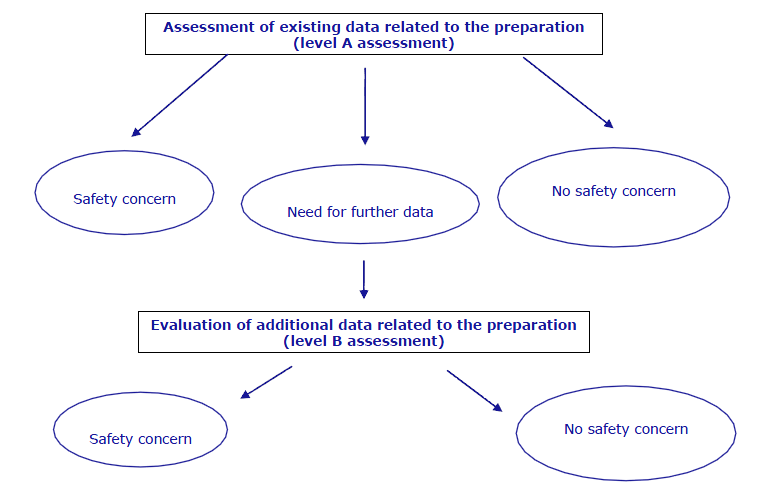 Assessment of existing data related to the preparation
(level A assessment)

Safety concern

Need for further data

No safety concern

Evaluation of additional data related to the preparation
(level B assessment)

Safety concern

No safety concern